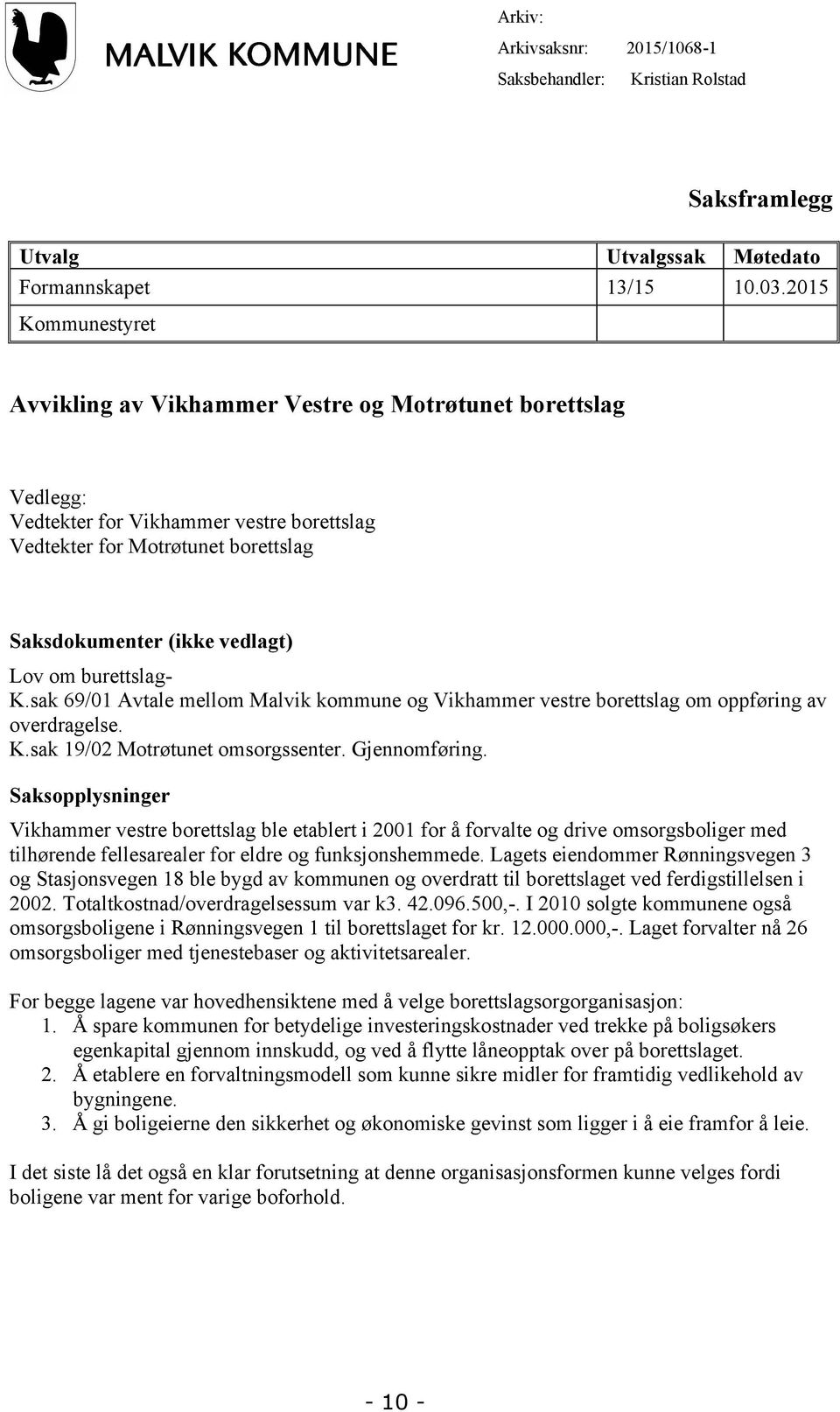 MALVIK KOMMUNE

Arkiv:
Arkivsaksnr: 2015/1068-1
Saksbehandler: Kristian Rolstad

Saksframlegg

| Utvalg | Utvalgssak | Møtedato |
|---|---|---|
| Formannskapet | 13/15 | 10.03.2015 |
| Kommunestyret | | |

Avvikling av Vikhammer Vestre og Motrøtunet borettslag

Vedlegg:
Vedtekter for Vikhammer vestre borettslag
Vedtekter for Motrøtunet borettslag

Saksdokumenter (ikke vedlagt)
Lov om burettslag-
K.sak 69/01 Avtale mellom Malvik kommune og Vikhammer vestre borettslag om oppføring av overdragelse.
K.sak 19/02 Motrøtunet omsorgssenter. Gjennomføring.

Saksopplysninger
Vikhammer vestre borettslag ble etablert i 2001 for å forvalte og drive omsorgsboliger med tilhørende fellesarealer for eldre og funksjonshemmede. Lagets eiendommer Rønningsvegen 3 og Stasjonsvegen 18 ble bygd av kommunen og overdratt til borettslaget ved ferdigstillelsen i 2002. Totaltkostnad/overdragelsessum var k3. 42.096.500,-. I 2010 solgte kommunene også omsorgsboligene i Rønningsvegen 1 til borettslaget for kr. 12.000.000,-. Laget forvalter nå 26 omsorgsboliger med tjenestebaser og aktivitetsarealer.

For begge lagene var hovedhensiktene med å velge borettslagsorgorganisasjon:
1. Å spare kommunen for betydelige investeringskostnader ved trekke på boligsøkers egenkapital gjennom innskudd, og ved å flytte låneopptak over på borettslaget.
2. Å etablere en forvaltningsmodell som kunne sikre midler for framtidig vedlikehold av bygningene.
3. Å gi boligeierne den sikkerhet og økonomiske gevinst som ligger i å eie framfor å leie.

I det siste lå det også en klar forutsetning at denne organisasjonsformen kunne velges fordi boligene var ment for varige boforhold.

- 10 -